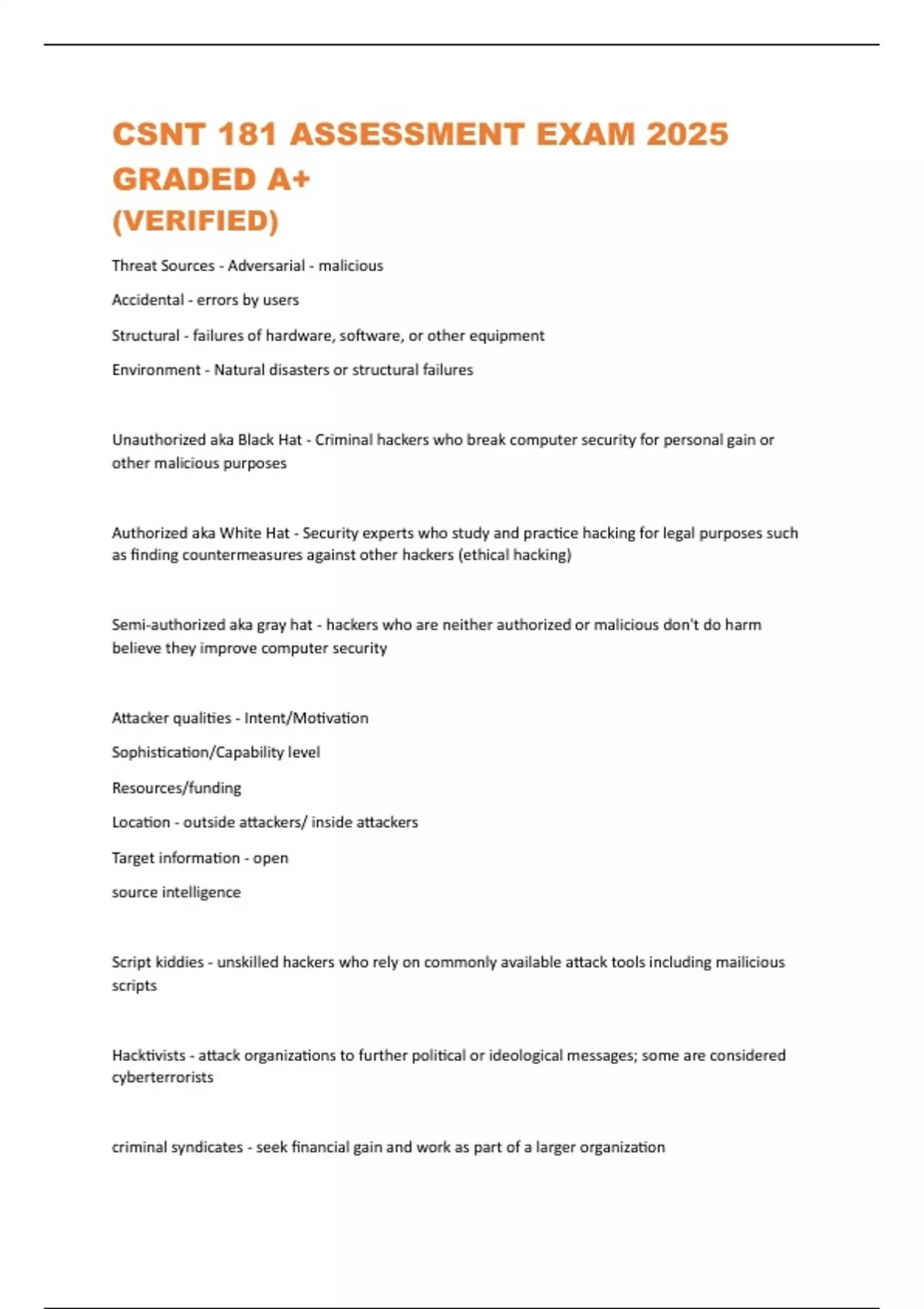 CSNT 181 ASSESSMENT EXAM 2025 GRADED A+
(VERIFIED)

Threat Sources - Adversarial - malicious

Accidental - errors by users

Structural - failures of hardware, software, or other equipment

Environment - Natural disasters or structural failures

Unauthorized aka Black Hat - Criminal hackers who break computer security for personal gain or other malicious purposes

Authorized aka White Hat - Security experts who study and practice hacking for legal purposes such as finding countermeasures against other hackers (ethical hacking)

Semi-authorized aka gray hat - hackers who are neither authorized or malicious don't do harm believe they improve computer security

Attacker qualities - Intent/Motivation

Sophistication/Capability level

Resources/funding

Location - outside attackers/ inside attackers

Target information - open

source intelligence

Script kiddies - unskilled hackers who rely on commonly available attack tools including mailicious scripts

Hacktivists - attack organizations to further political or ideological messages; some are considered cyberterrorists

criminal syndicates - seek financial gain and work as part of a larger organization